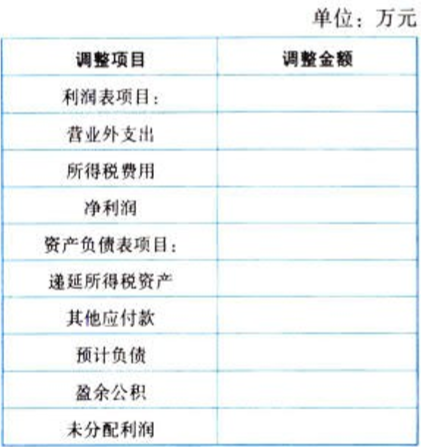 单位：万元

| 调整项目 | 调整金额 |
|---|---|
| 利润表项目： | |
| 营业外支出 | |
| 所得税费用 | |
| 净利润 | |
| 资产负债表项目： | |
| 递延所得税资产 | |
| 其他应付款 | |
| 预计负债 | |
| 盈余公积 | |
| 未分配利润 | |